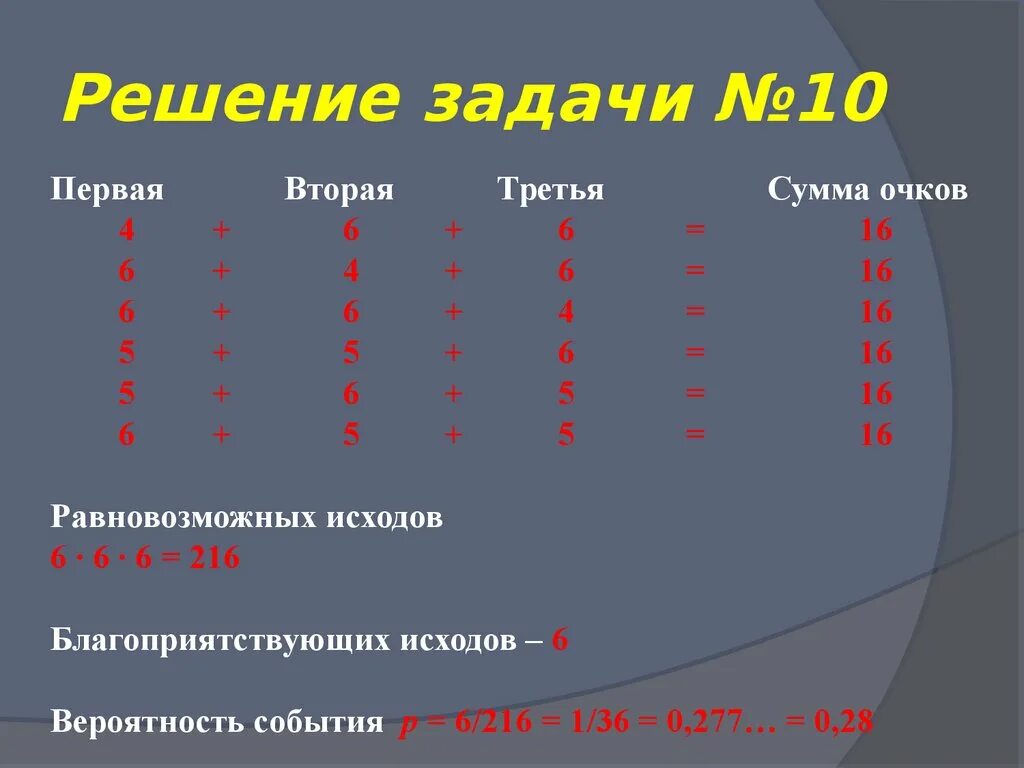 Решение задачи №10

| Первая | | Вторая | | Третья | | Сумма очков |
|---|---|---|---|---|---|---|
| 4 | + | 6 | + | 6 | = | 16 |
| 6 | + | 4 | + | 6 | = | 16 |
| 6 | + | 6 | + | 4 | = | 16 |
| 5 | + | 5 | + | 6 | = | 16 |
| 5 | + | 6 | + | 5 | = | 16 |
| 6 | + | 5 | + | 5 | = | 16 |

Равновозможных исходов
$6 \cdot 6 \cdot 6 = 216$

Благоприятствующих исходов – 6

Вероятность события $p = 6/216 = 1/36 = 0,277… = 0,28$